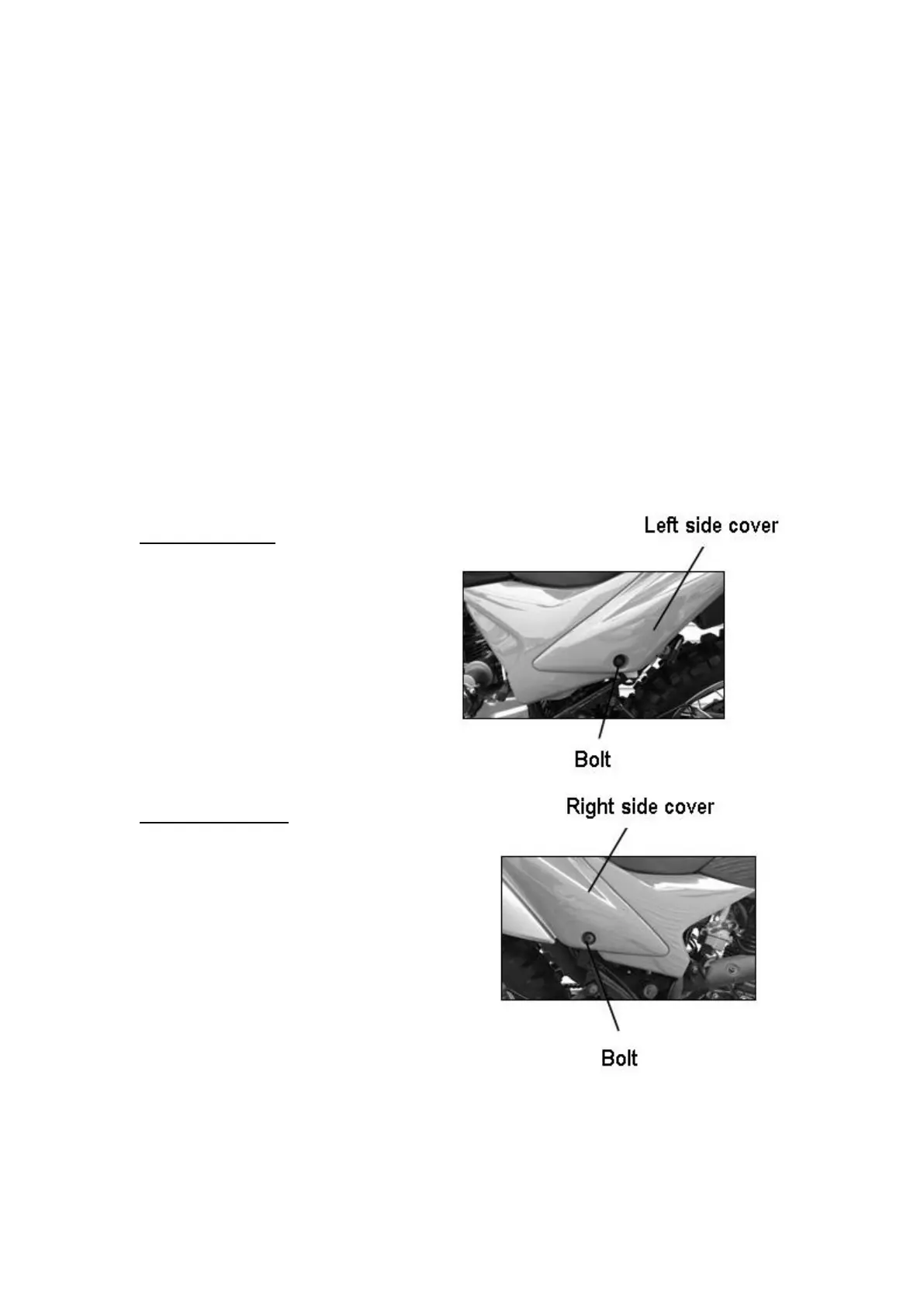 Left side cover

Bolt

Right side cover

Bolt